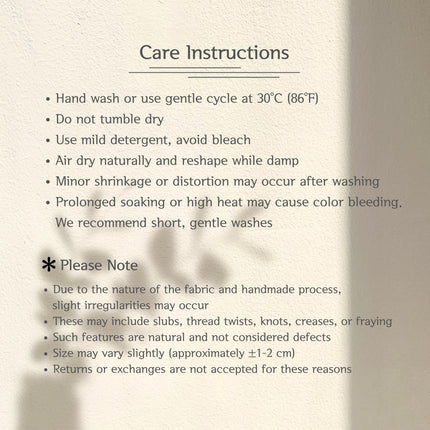 Care Instructions

• Hand wash or use gentle cycle at 30°C (86°F)
• Do not tumble dry
• Use mild detergent, avoid bleach
• Air dry naturally and reshape while damp
• Minor shrinkage or distortion may occur after washing
• Prolonged soaking or high heat may cause color bleeding. We recommend short, gentle washes

* Please Note

• Due to the nature of the fabric and handmade process, slight irregularities may occur
• These may include slubs, thread twists, knots, creases, or fraying
• Such features are natural and not considered defects
• Size may vary slightly (approximately ±1-2 cm)
• Returns or exchanges are not accepted for these reasons